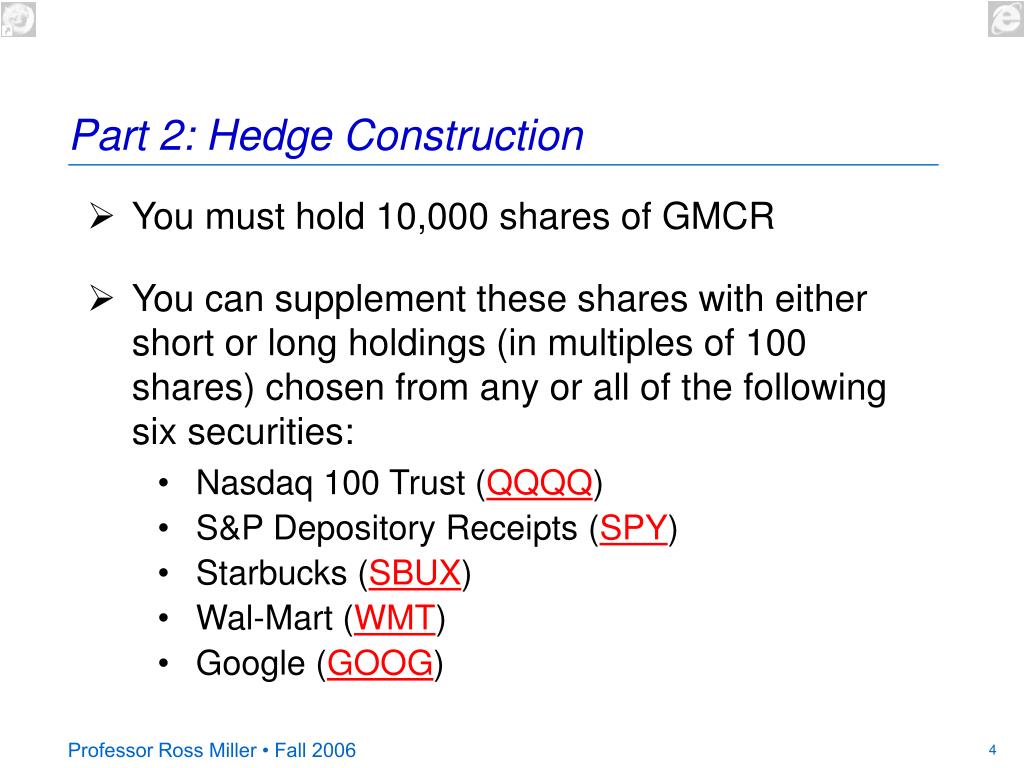 Part 2: Hedge Construction

➢ You must hold 10,000 shares of GMCR

➢ You can supplement these shares with either short or long holdings (in multiples of 100 shares) chosen from any or all of the following six securities:
• Nasdaq 100 Trust (QQQQ)
• S&P Depository Receipts (SPY)
• Starbucks (SBUX)
• Wal-Mart (WMT)
• Google (GOOG)

Professor Ross Miller • Fall 2006

4